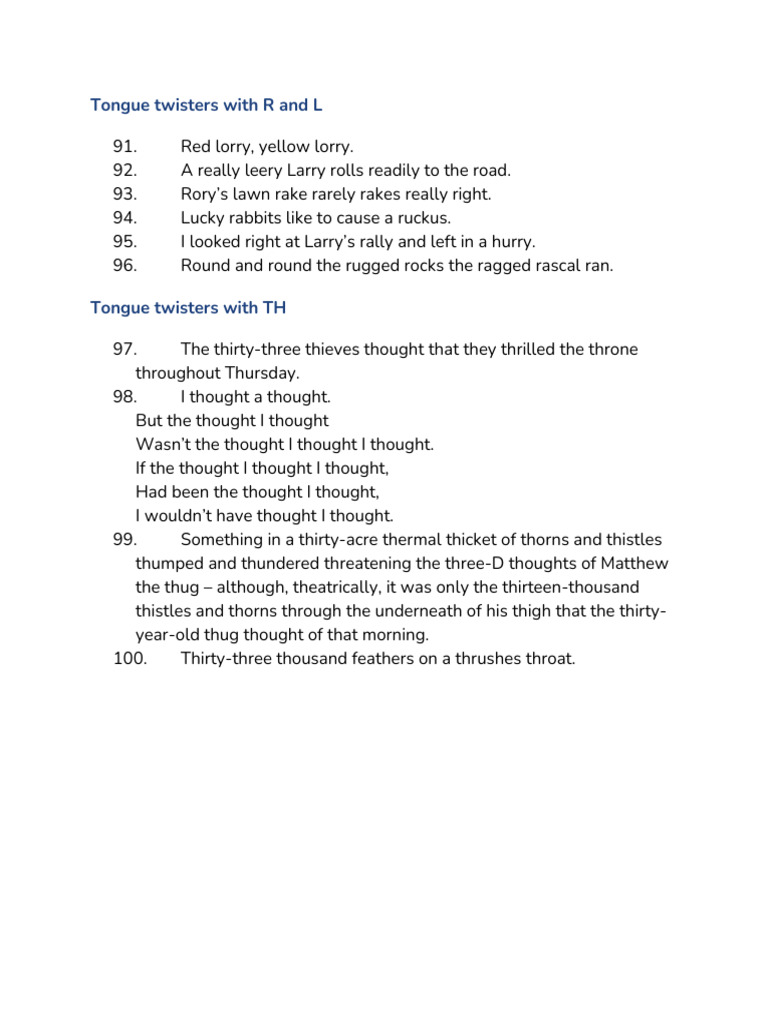 Tongue twisters with R and L

91. Red lorry, yellow lorry.
92. A really leery Larry rolls readily to the road.
93. Rory's lawn rake rarely rakes really right.
94. Lucky rabbits like to cause a ruckus.
95. I looked right at Larry's rally and left in a hurry.
96. Round and round the rugged rocks the ragged rascal ran.

Tongue twisters with TH

97. The thirty-three thieves thought that they thrilled the throne throughout Thursday.
98. I thought a thought.
But the thought I thought
Wasn't the thought I thought I thought.
If the thought I thought I thought,
Had been the thought I thought,
I wouldn't have thought I thought.
99. Something in a thirty-acre thermal thicket of thorns and thistles thumped and thundered threatening the three-D thoughts of Matthew the thug – although, theatrically, it was only the thirteen-thousand thistles and thorns through the underneath of his thigh that the thirty-year-old thug thought of that morning.
100. Thirty-three thousand feathers on a thrushes throat.